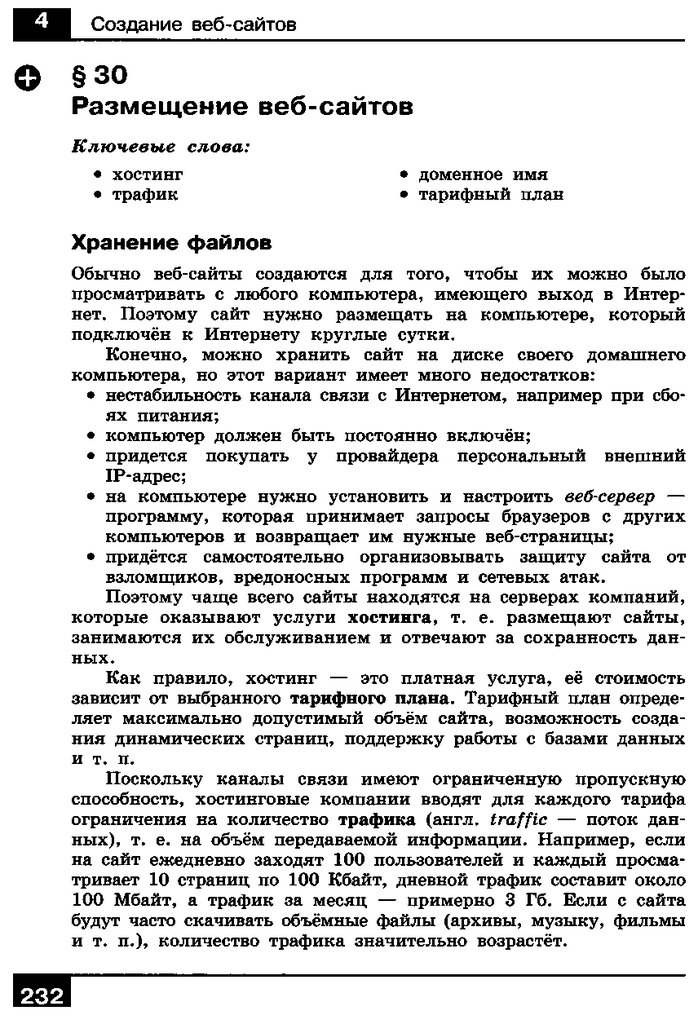 4 Создание веб-сайтов

§ 30
Размещение веб-сайтов

Ключевые слова:
• хостинг
• трафик
• доменное имя
• тарифный план

Хранение файлов

Обычно веб-сайты создаются для того, чтобы их можно было просматривать с любого компьютера, имеющего выход в Интернет. Поэтому сайт нужно размещать на компьютере, который подключён к Интернету круглые сутки.

Конечно, можно хранить сайт на диске своего домашнего компьютера, но этот вариант имеет много недостатков:
• нестабильность канала связи с Интернетом, например при сбоях питания;
• компьютер должен быть постоянно включён;
• придется покупать у провайдера персональный внешний IP-адрес;
• на компьютере нужно установить и настроить веб-сервер — программу, которая принимает запросы браузеров с других компьютеров и возвращает им нужные веб-страницы;
• придётся самостоятельно организовывать защиту сайта от взломщиков, вредоносных программ и сетевых атак.

Поэтому чаще всего сайты находятся на серверах компаний, которые оказывают услуги хостинга, т. е. размещают сайты, занимаются их обслуживанием и отвечают за сохранность данных.

Как правило, хостинг — это платная услуга, её стоимость зависит от выбранного тарифного плана. Тарифный план определяет максимально допустимый объём сайта, возможность создания динамических страниц, поддержку работы с базами данных и т. п.

Поскольку каналы связи имеют ограниченную пропускную способность, хостинговые компании вводят для каждого тарифа ограничения на количество трафика (англ. traffic — поток данных), т. е. на объём передаваемой информации. Например, если на сайт ежедневно заходят 100 пользователей и каждый просматривает 10 страниц по 100 Кбайт, дневной трафик составит около 100 Мбайт, а трафик за месяц — примерно 3 Гб. Если с сайта будут часто скачивать объёмные файлы (архивы, музыку, фильмы и т. п.), количество трафика значительно возрастёт.

232